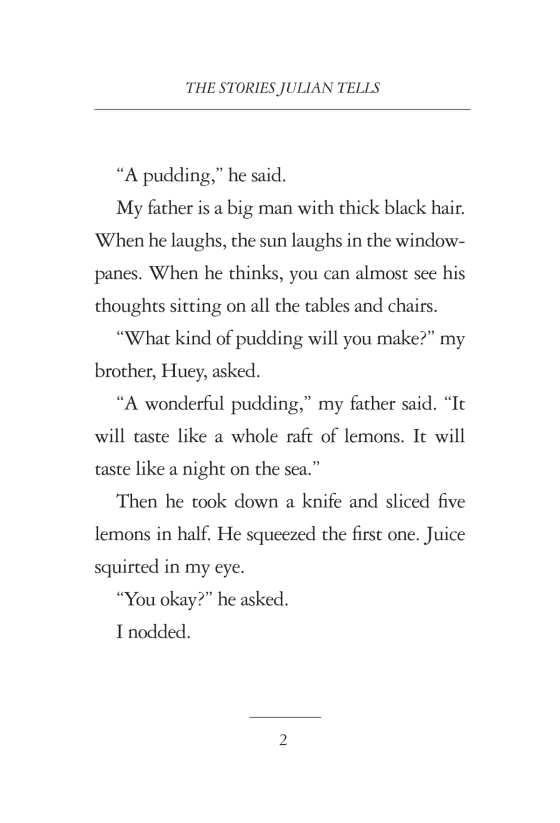 THE STORIES JULIAN TELLS

“A pudding,” he said.

My father is a big man with thick black hair. When he laughs, the sun laughs in the windowpanes. When he thinks, you can almost see his thoughts sitting on all the tables and chairs.

“What kind of pudding will you make?” my brother, Huey, asked.

“A wonderful pudding,” my father said. “It will taste like a whole raft of lemons. It will taste like a night on the sea.”

Then he took down a knife and sliced five lemons in half. He squeezed the first one. Juice squirted in my eye.

“You okay?” he asked.

I nodded.

2